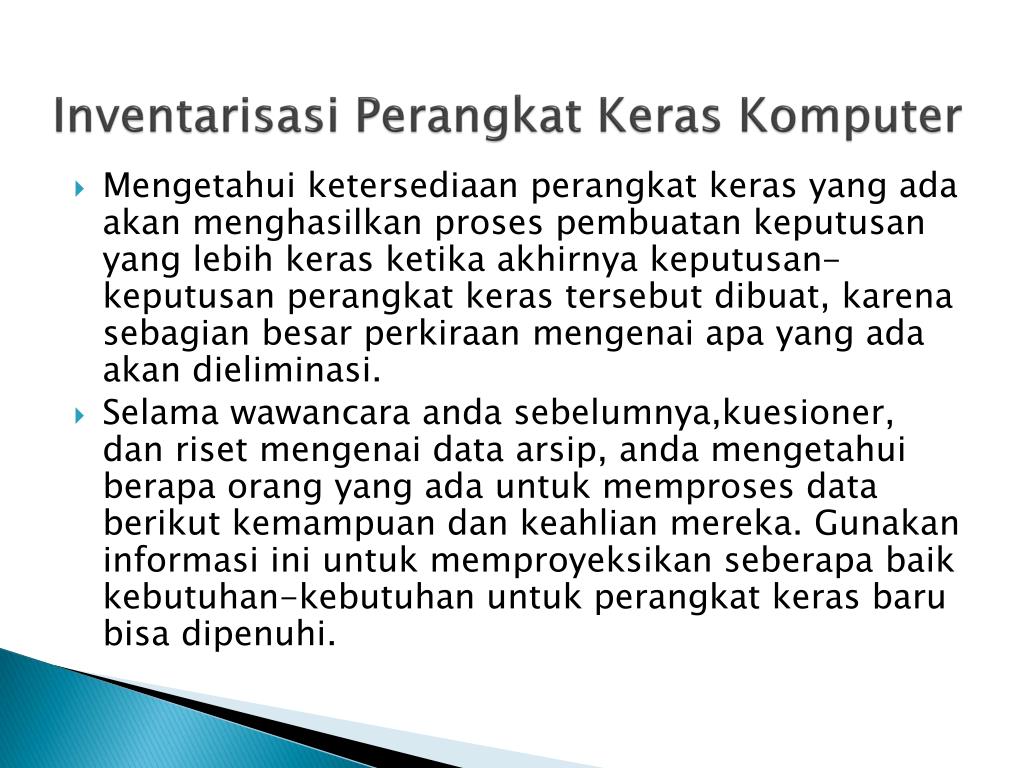 Inventarisasi Perangkat Keras Komputer

Mengetahui ketersediaan perangkat keras yang ada akan menghasilkan proses pembuatan keputusan yang lebih keras ketika akhirnya keputusan-keputusan perangkat keras tersebut dibuat, karena sebagian besar perkiraan mengenai apa yang ada akan dieliminasi.

Selama wawancara anda sebelumnya,kuesioner, dan riset mengenai data arsip, anda mengetahui berapa orang yang ada untuk memproses data berikut kemampuan dan keahlian mereka. Gunakan informasi ini untuk memproyeksikan seberapa baik kebutuhan-kebutuhan untuk perangkat keras baru bisa dipenuhi.